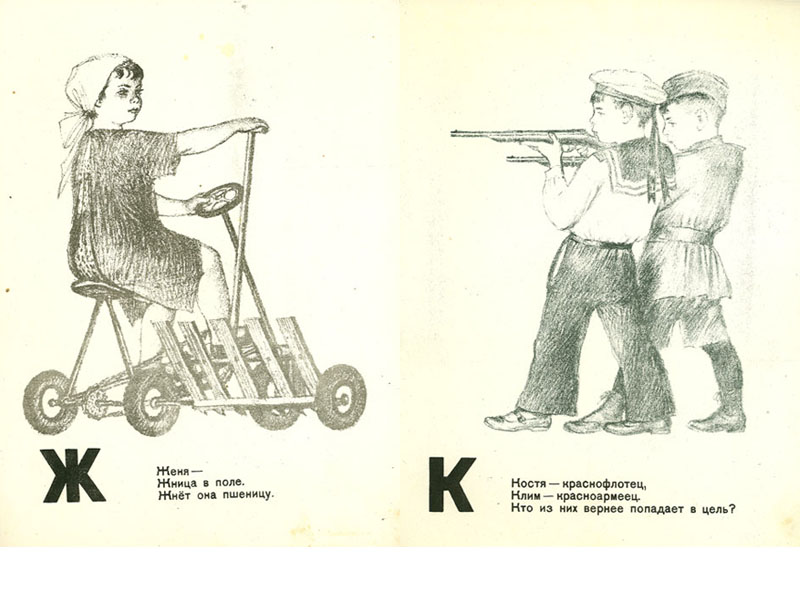 Ж

Женя —
Жница в поле.
Жнёт она пшеницу.

К

Костя — краснофлотец,
Клим — красноармеец.
Кто из них вернее попадает в цель?